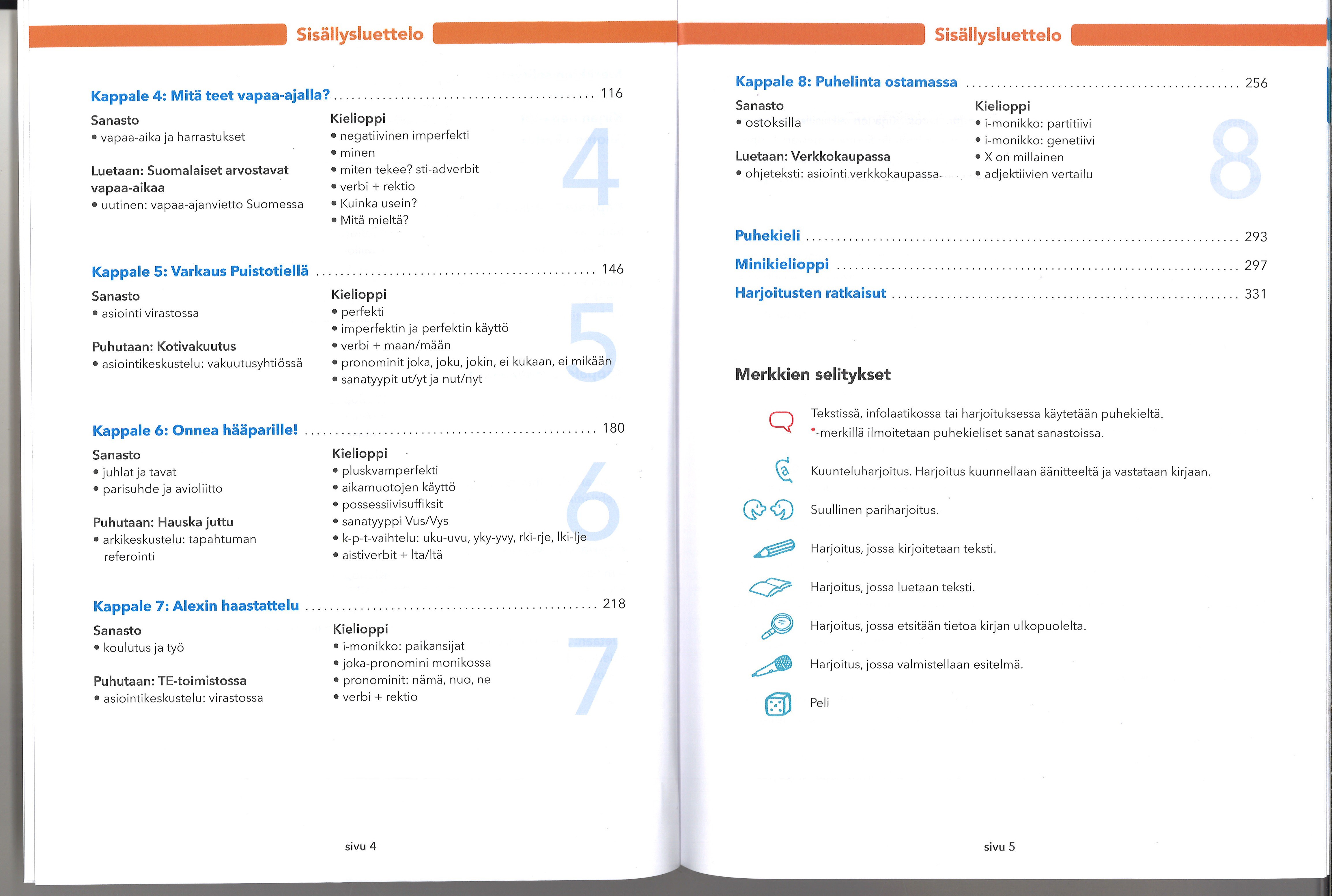 Sisällysluettelo

Kappale 4: Mitä teet vapaa-ajalla? ........ 116

Sanasto
• vapaa-aika ja harrastukset

Luetaan: Suomalaiset arvostavat vapaa-aikaa
• uutinen: vapaa-ajanvietto Suomessa

Kielioppi
• negatiivinen imperfekti
• minen
• miten tekee? sti-adverbit
• verbi + rektio
• Kuinka usein?
• Mitä mieltä?

4

Kappale 5: Varkaus Puistotiellä ........ 146

Sanasto
• asiointi virastossa

Puhutaan: Kotivakuutus
• asiointikeskustelu: vakuutusyhtiössä

Kielioppi
• perfekti
• imperfektin ja perfektin käyttö
• verbi + maan/mään
• pronominit joka, joku, jokin, ei kukaan, ei mikään
• sanatyypit ut/yt ja nut/nyt

5

Kappale 6: Onnea hääparille! ........ 180

Sanasto
• juhlat ja tavat
• parisuhde ja avioliitto

Puhutaan: Hauska juttu
• arkikeskustelu: tapahtuman referointi

Kielioppi
• pluskvamperfekti
• aikamuotojen käyttö
• possessiivisuffiksit
• sanatyyppi Vus/Vys
• k-p-t-vaihtelu: uku-uvu, yky-yvy, rki-rje, lki-lje
• aistiverbit + lta/ltä

6

Kappale 7: Alexin haastattelu ........ 218

Sanasto
• koulutus ja työ

Puhutaan: TE-toimistossa
• asiointikeskustelu: virastossa

Kielioppi
• i-monikko: paikansijat
• joka-pronomini monikossa
• pronominit: nämä, nuo, ne
• verbi + rektio

7

sivu 4

Sisällysluettelo

Kappale 8: Puhelinta ostamassa ........ 256

Sanasto
• ostoksilla

Luetaan: Verkkokaupassa
• ohjeteksti: asiointi verkkokaupassa

Kielioppi
• i-monikko: partitiivi
• i-monikko: genetiivi
• X on millainen
• adjektiivien vertailu

8

Puhekieli ........ 293
Minikielioppi ........ 297
Harjoitusten ratkaisut ........ 331

Merkkien selitykset

Tekstissä, infolaatikossa tai harjoituksessa käytetään puhekieltä. •-merkillä ilmoitetaan puhekieliset sanat sanastoissa.

Kuunteluharjoitus. Harjoitus kuunnellaan äänitteeltä ja vastataan kirjaan.

Suullinen pariharjoitus.

Harjoitus, jossa kirjoitetaan teksti.

Harjoitus, jossa luetaan teksti.

Harjoitus, jossa etsitään tietoa kirjan ulkopuolelta.

Harjoitus, jossa valmistellaan esitelmä.

Peli

sivu 5